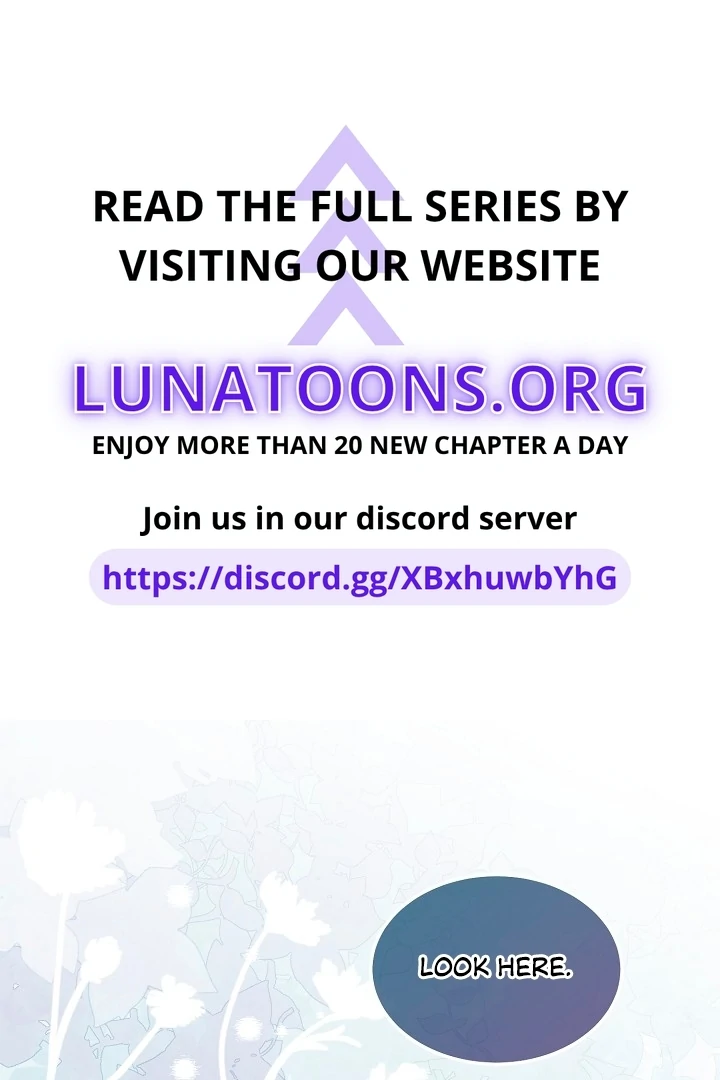 READ THE FULL SERIES BY VISITING OUR WEBSITE

LUNATOONS.ORG

ENJOY MORE THAN 20 NEW CHAPTER A DAY

Join us in our discord server

https://discord.gg/XBxhuwbYhG

LOOK HERE.